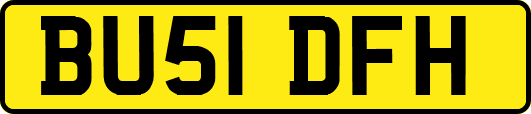 BU51 DFH